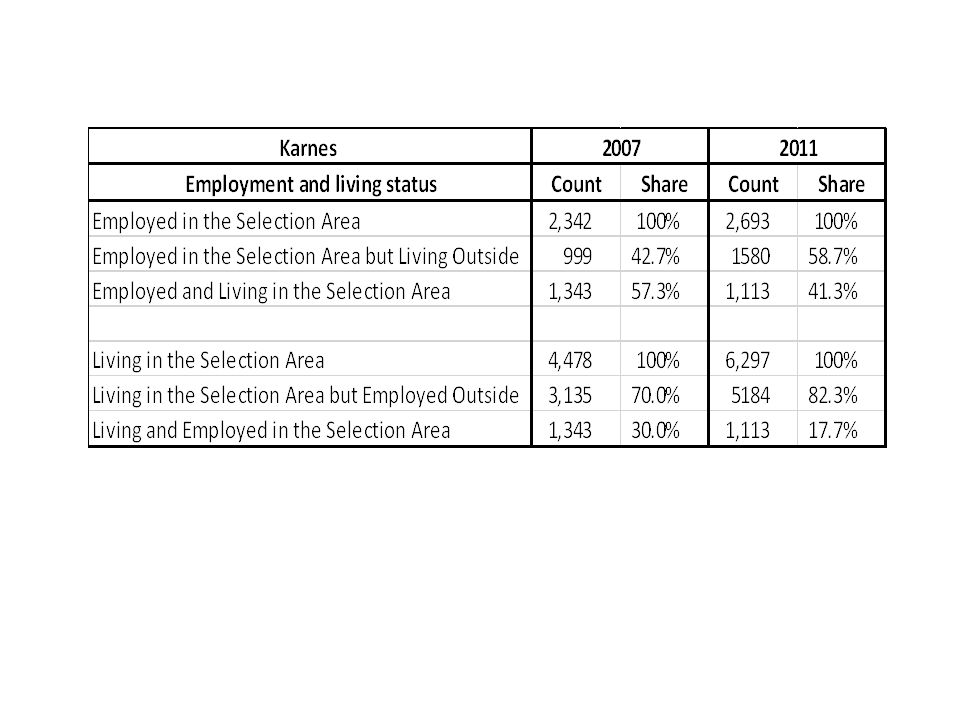 | Karnes | 2007 | | 2011 | |
|---|---|---|---|---|
| Employment and living status | Count | Share | Count | Share |
| Employed in the Selection Area | 2,342 | 100% | 2,693 | 100% |
| Employed in the Selection Area but Living Outside | 999 | 42.7% | 1580 | 58.7% |
| Employed and Living in the Selection Area | 1,343 | 57.3% | 1,113 | 41.3% |
| | | | | |
| Living in the Selection Area | 4,478 | 100% | 6,297 | 100% |
| Living in the Selection Area but Employed Outside | 3,135 | 70.0% | 5184 | 82.3% |
| Living and Employed in the Selection Area | 1,343 | 30.0% | 1,113 | 17.7% |